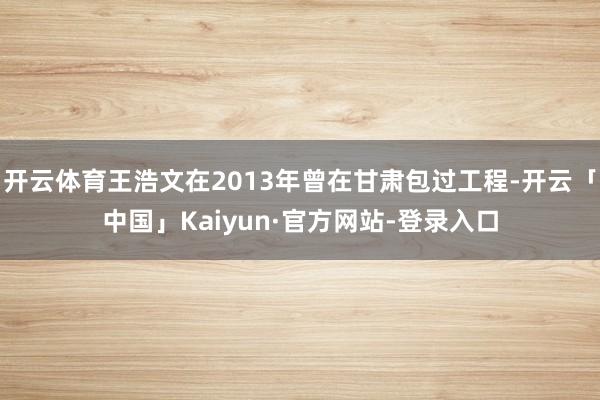 开云体育王浩文在2013年曾在甘肃包过工程-开云「中国」Kaiyun·官方网站-登录入口